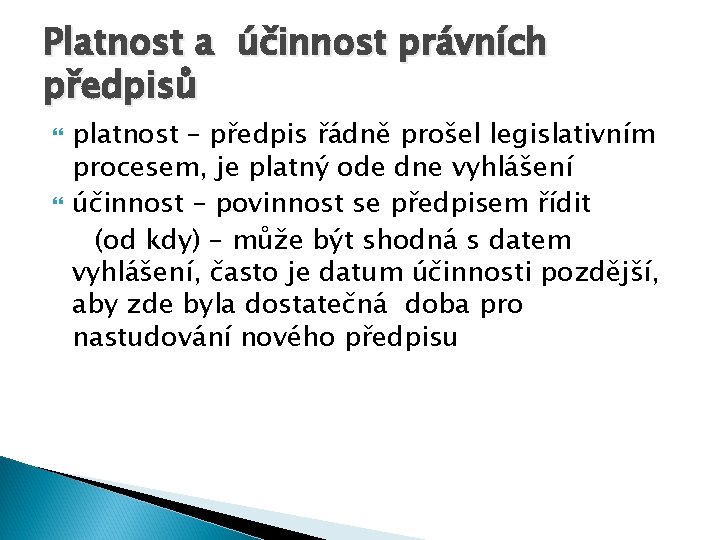 Platnost a účinnost právních předpisů

platnost – předpis řádně prošel legislativním procesem, je platný ode dne vyhlášení

účinnost – povinnost se předpisem řídit (od kdy) – může být shodná s datem vyhlášení, často je datum účinnosti pozdější, aby zde byla dostatečná doba pro nastudování nového předpisu